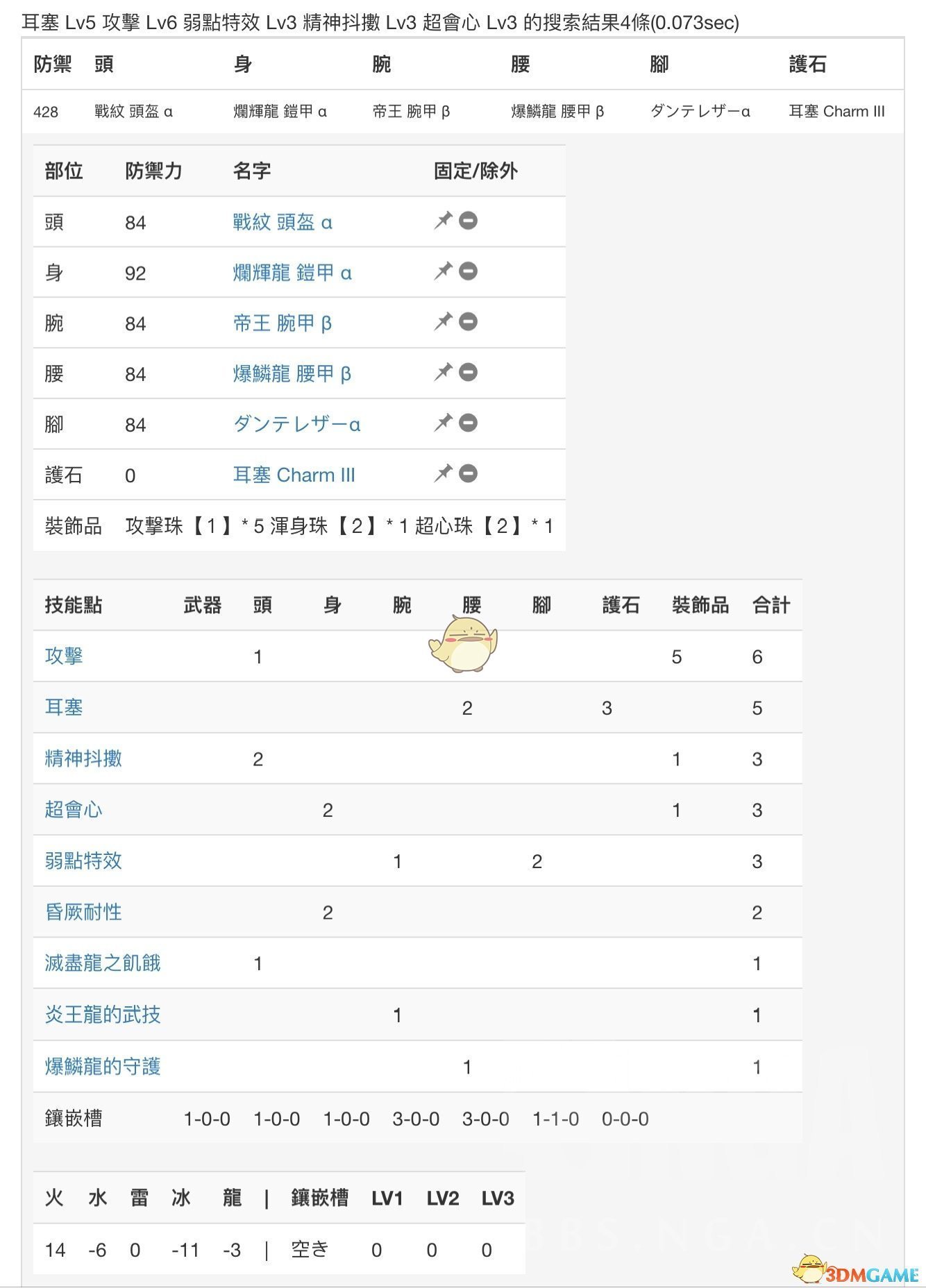 耳塞 Lv5 攻擊 Lv6 弱點特效 Lv3 精神抖擻 Lv3 超會心 Lv3 的搜索結果4條(0.073sec)

| 防禦 | 頭 | 身 | 腕 | 腰 | 腳 | 護石 |
|---|---|---|---|---|---|---|
| 428 | 戰紋 頭盔 α | 爛輝龍 鎧甲 α | 帝王 腕甲 β | 爆鱗龍 腰甲 β | ダンテレザーα | 耳塞 Charm III |

| 部位 | 防禦力 | 名字 | 固定/除外 |
|---|---|---|---|
| 頭 | 84 | 戰紋 頭盔 α | |
| 身 | 92 | 爛輝龍 鎧甲 α | |
| 腕 | 84 | 帝王 腕甲 β | |
| 腰 | 84 | 爆鱗龍 腰甲 β | |
| 腳 | 84 | ダンテレザーα | |
| 護石 | 0 | 耳塞 Charm III | |
| 裝飾品 | 攻擊珠【1】* 5 渾身珠【2】* 1 超心珠【2】* 1 | | |

| 技能點 | 武器 | 頭 | 身 | 腕 | 腰 | 腳 | 護石 | 裝飾品 | 合計 |
|---|---|---|---|---|---|---|---|---|---|
| 攻擊 | | 1 | | | | | | 5 | 6 |
| 耳塞 | | | | | 2 | | 3 | | 5 |
| 精神抖擻 | | 2 | | | | | | 1 | 3 |
| 超會心 | | | 2 | | | | | 1 | 3 |
| 弱點特效 | | | | 1 | | 2 | | | 3 |
| 昏厥耐性 | | | 2 | | | | | | 2 |
| 滅盡龍之飢餓 | | 1 | | | | | | | 1 |
| 炎王龍的武技 | | | | 1 | | | | | 1 |
| 爆鱗龍的守護 | | | | | 1 | | | | 1 |
| 鑲嵌槽 | 1-0-0 | 1-0-0 | 1-0-0 | 3-0-0 | 3-0-0 | 1-1-0 | 0-0-0 | | |

| 火 | 水 | 雷 | 冰 | 龍 | \| | 鑲嵌槽 | LV1 | LV2 | LV3 |
|---|---|---|---|---|---|---|---|---|---|
| 14 | -6 | 0 | -11 | -3 | \| | 空き | 0 | 0 | 0 |

BBS.NGA.CN
3DMGAME